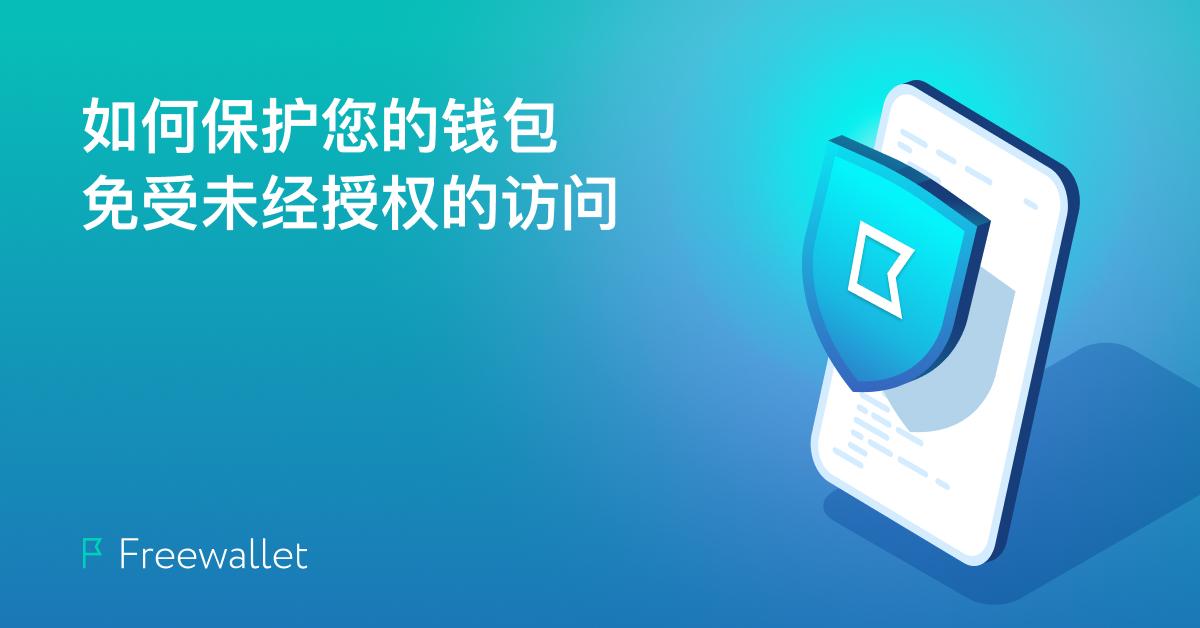 如何保护您的钱包
免受未经授权的访问

Freewallet